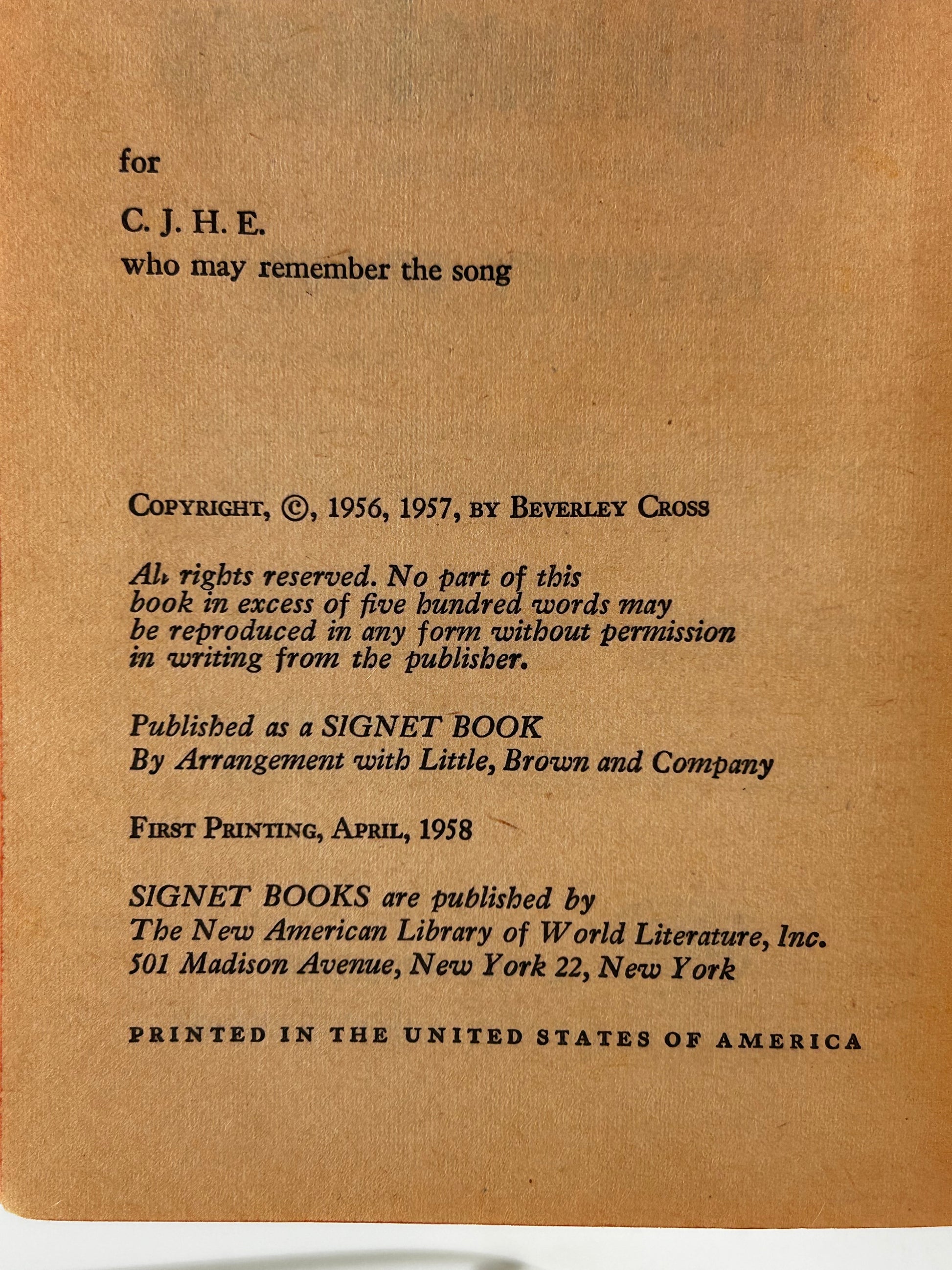 for

C. J. H. E.
who may remember the song

COPYRIGHT, ©, 1956, 1957, BY BEVERLEY CROSS

All rights reserved. No part of this book in excess of five hundred words may be reproduced in any form without permission in writing from the publisher.

Published as a SIGNET BOOK
By Arrangement with Little, Brown and Company

FIRST PRINTING, APRIL, 1958

SIGNET BOOKS are published by
The New American Library of World Literature, Inc.
501 Madison Avenue, New York 22, New York

PRINTED IN THE UNITED STATES OF AMERICA